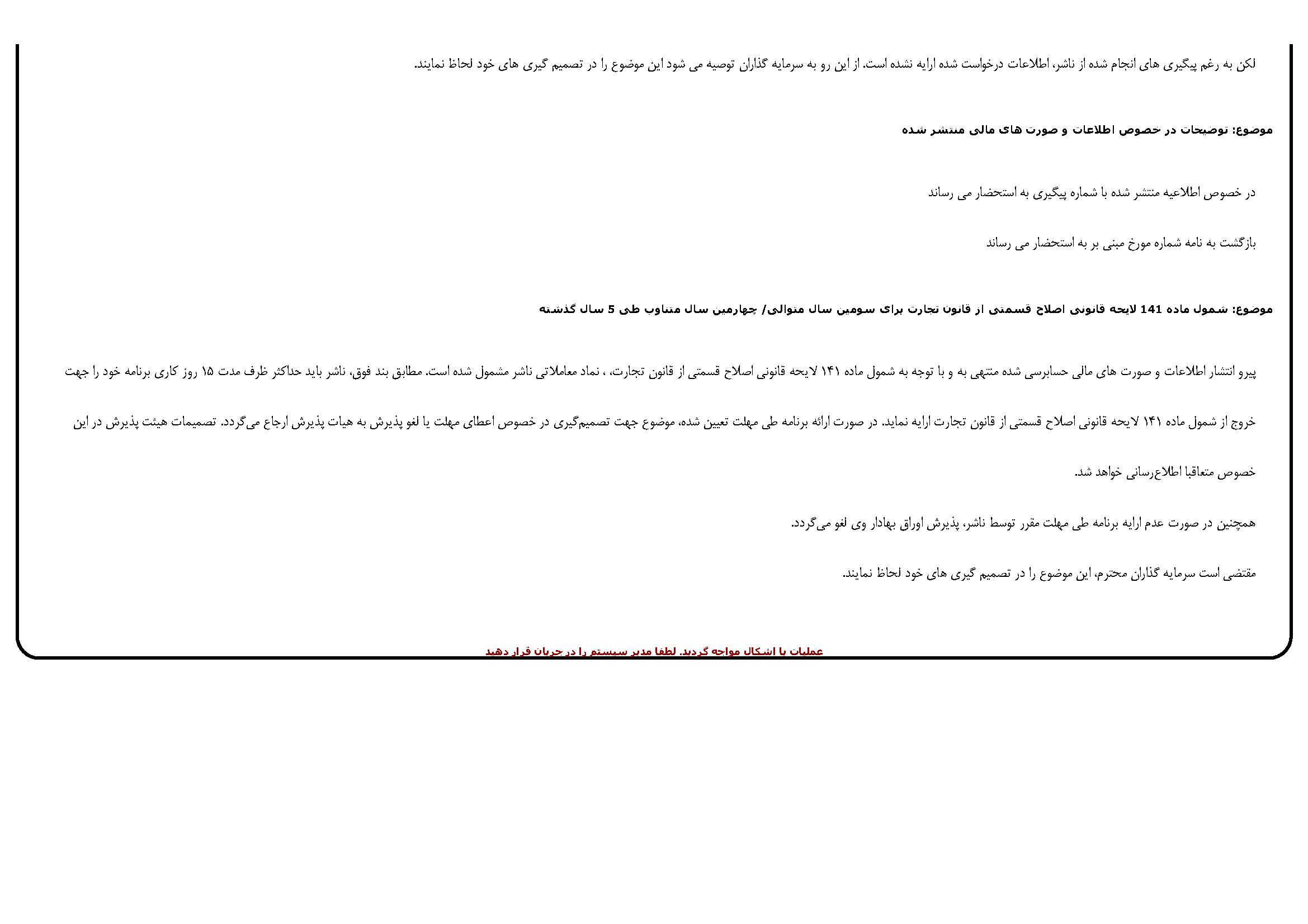 لکن به رغم پیگیری های انجام شده از ناشر، اطلاعات درخواست شده ارایه نشده است. از این رو به سرمایه گذاران توصیه می شود این موضوع را در تصمیم گیری های خود لحاظ نمایند.

موضوع: توضیحات در خصوص اطلاعات و صورت های مالی منتشر شده

در خصوص اطلاعیه منتشر شده با شماره پیگیری به استحضار می رساند

بازگشت به نامه شماره مورخ مبنی بر به استحضار می رساند

موضوع: شمول ماده 141 لایحه قانونی اصلاح قسمتی از قانون تجارت برای سومین سال متوالی/ چهارمین سال متناوب طی 5 سال گذشته

پیرو انتشار اطلاعات و صورت های مالی حسابرسی شده منتهی به و با توجه به شمول ماده ۱۴۱ لایحه قانونی اصلاح قسمتی از قانون تجارت، ، نماد معاملاتی ناشر مشمول شده است. مطابق بند فوق، ناشر باید حداکثر ظرف مدت ۱۵ روز کاری برنامه خود را جهت خروج از شمول ماده ۱۴۱ لایحه قانونی اصلاح قسمتی از قانون تجارت ارایه نماید. در صورت ارائه برنامه طی مهلت تعیین شده، موضوع جهت تصمیم‌گیری در خصوص اعطای مهلت یا لغو پذیرش به هیات پذیرش ارجاع می‌گردد. تصمیمات هیئت پذیرش در این خصوص متعاقبا اطلاع‌رسانی خواهد شد.

همچنین در صورت عدم ارایه برنامه طی مهلت مقرر توسط ناشر، پذیرش اوراق بهادار وی لغو می‌گردد.

مقتضی است سرمایه گذاران محترم، این موضوع را در تصمیم گیری های خود لحاظ نمایند.

عملیات با اشکال مواجه گردید. لطفا مدیر سیستم را در جریان قرار دهید